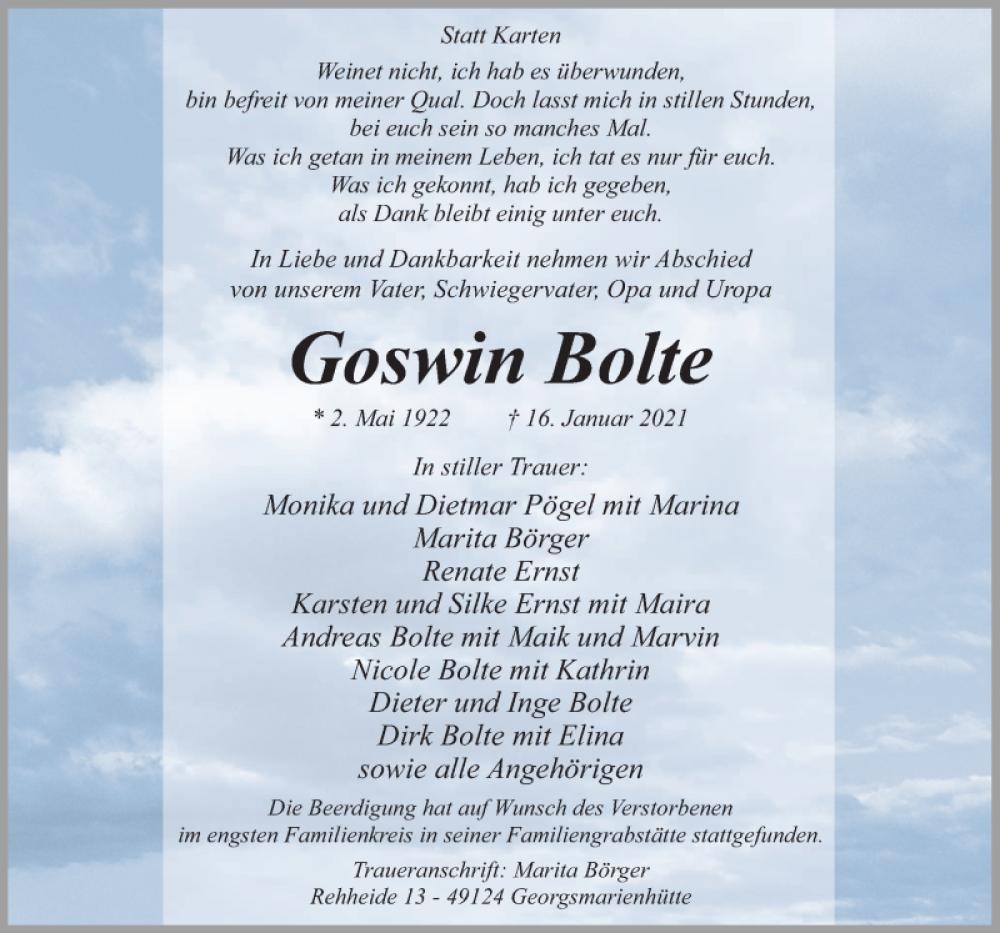 Statt Karten

Weinet nicht, ich hab es überwunden,
bin befreit von meiner Qual. Doch lasst mich in stillen Stunden,
bei euch sein so manches Mal.
Was ich getan in meinem Leben, ich tat es nur für euch.
Was ich gekonnt, hab ich gegeben,
als Dank bleibt einig unter euch.

In Liebe und Dankbarkeit nehmen wir Abschied
von unserem Vater, Schwiegervater, Opa und Uropa

Goswin Bolte

* 2. Mai 1922 † 16. Januar 2021

In stiller Trauer:

Monika und Dietmar Pögel mit Marina
Marita Börger
Renate Ernst
Karsten und Silke Ernst mit Maira
Andreas Bolte mit Maik und Marvin
Nicole Bolte mit Kathrin
Dieter und Inge Bolte
Dirk Bolte mit Elina
sowie alle Angehörigen

Die Beerdigung hat auf Wunsch des Verstorbenen
im engsten Familienkreis in seiner Familiengrabstätte stattgefunden.

Traueranschrift: Marita Börger
Rehheide 13 - 49124 Georgsmarienhütte